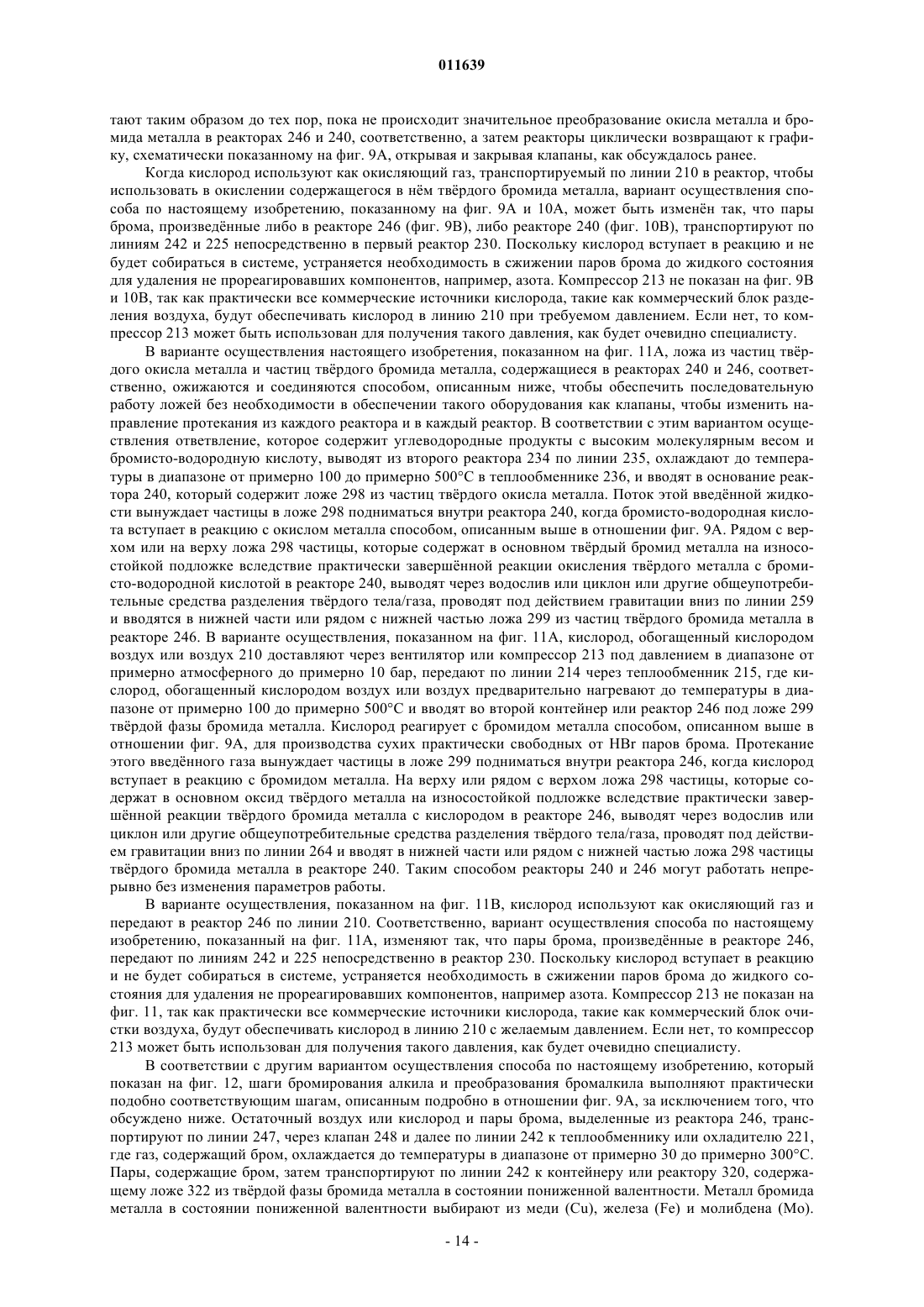 011639

тают таким образом до тех пор, пока не происходит значительное преобразование окисла металла и бромида металла в реакторах 246 и 240, соответственно, а затем реакторы циклически возвращают к графику, схематически показанному на фиг. 9А, открывая и закрывая клапаны, как обсуждалось ранее.

Когда кислород используют как окисляющий газ, транспортируемый по линии 210 в реактор, чтобы использовать в окислении содержащегося в нём твёрдого бромида металла, вариант осуществления способа по настоящему изобретению, показанному на фиг. 9А и 10А, может быть изменён так, что пары брома, произведённые либо в реакторе 246 (фиг. 9В), либо реакторе 240 (фиг. 10В), транспортируют по линиям 242 и 225 непосредственно в первый реактор 230. Поскольку кислород вступает в реакцию и не будет собираться в системе, устраняется необходимость в сжижении паров брома до жидкого состояния для удаления не прореагировавших компонентов, например, азота. Компрессор 213 не показан на фиг. 9В и 10В, так как практически все коммерческие источники кислорода, такие как коммерческий блок разделения воздуха, будут обеспечивать кислород в линию 210 при требуемом давлением. Если нет, то компрессор 213 может быть использован для получения такого давления, как будет очевидно специалисту.

В варианте осуществления настоящего изобретения, показанном на фиг. 11А, ложа из частиц твёрдого окисла металла и частиц твёрдого бромида металла, содержащиеся в реакторах 240 и 246, соответственно, ожижаются и соединяются способом, описанным ниже, чтобы обеспечить последовательную работу ложей без необходимости в обеспечении такого оборудования как клапаны, чтобы изменить направление протекания из каждого реактора и в каждый реактор. В соответствии с этим вариантом осуществления ответвление, которое содержит углеводородные продукты с высоким молекулярным весом и бромисто-водородную кислоту, выводят из второго реактора 234 по линии 235, охлаждают до температуры в диапазоне от примерно 100 до примерно 500°С в теплообменнике 236, и вводят в основание реактора 240, который содержит ложе 298 из частиц твёрдого окисла металла. Поток этой введённой жидкости вынуждает частицы в ложе 298 подниматься внутри реактора 240, когда бромисто-водородная кислота вступает в реакцию с окислом металла способом, описанным выше в отношении фиг. 9А. Рядом с верхом или на верху ложа 298 частицы, которые содержат в основном твёрдый бромид металла на износостойкой подложке вследствие практически завершённой реакции окисления твёрдого металла с бромисто-водородной кислотой в реакторе 240, выводят через водослив или циклон или другие общеупотребительные средства разделения твёрдого тела/газа, проводят под действием гравитации вниз по линии 259 и вводятся в нижней части или рядом с нижней частью ложа 299 из частиц твёрдого бромида металла в реакторе 246. В варианте осуществления, показанном на фиг. 11А, кислород, обогащенный кислородом воздух или воздух 210 доставляют через вентилятор или компрессор 213 под давлением в диапазоне от примерно атмосферного до примерно 10 бар, передают по линии 214 через теплообменник 215, где кислород, обогащенный кислородом воздух или воздух предварительно нагревают до температуры в диапазоне от примерно 100 до примерно 500°С и вводят во второй контейнер или реактор 246 под ложе 299 твёрдой фазы бромида металла. Кислород реагирует с бромидом металла способом, описанном выше в отношении фиг. 9А, для производства сухих практически свободных от HBr паров брома. Протекание этого введённого газа вынуждает частицы в ложе 299 подниматься внутри реактора 246, когда кислород вступает в реакцию с бромидом металла. На верху или рядом с верхом ложа 298 частицы, которые содержат в основном оксид твёрдого металла на износостойкой подложке вследствие практически завершённой реакции твёрдого бромида металла с кислородом в реакторе 246, выводят через водослив или циклон или другие общеупотребительные средства разделения твёрдого тела/газа, проводят под действием гравитации вниз по линии 264 и вводят в нижней части или рядом с нижней частью ложа 298 частицы твёрдого бромида металла в реакторе 240. Таким способом реакторы 240 и 246 могут работать непрерывно без изменения параметров работы.

В варианте осуществления, показанном на фиг. 11В, кислород используют как окисляющий газ и передают в реактор 246 по линии 210. Соответственно, вариант осуществления способа по настоящему изобретению, показанный на фиг. 11А, изменяют так, что пары брома, произведённые в реакторе 246, передают по линиям 242 и 225 непосредственно в реактор 230. Поскольку кислород вступает в реакцию и не будет собираться в системе, устраняется необходимость в сжижении паров брома до жидкого состояния для удаления не прореагировавших компонентов, например азота. Компрессор 213 не показан на фиг. 11, так как практически все коммерческие источники кислорода, такие как коммерческий блок очистки воздуха, будут обеспечивать кислород в линию 210 с желаемым давлением. Если нет, то компрессор 213 может быть использован для получения такого давления, как будет очевидно специалисту.

В соответствии с другим вариантом осуществления способа по настоящему изобретению, который показан на фиг. 12, шаги бромирования алкила и преобразования бромалкила выполняют практически подобно соответствующим шагам, описанным подробно в отношении фиг. 9А, за исключением того, что обсуждено ниже. Остаточный воздух или кислород и пары брома, выделенные из реактора 246, транспортируют по линии 247, через клапан 248 и далее по линии 242 к теплообменнику или охладителю 221, где газ, содержащий бром, охлаждается до температуры в диапазоне от примерно 30 до примерно 300°С. Пары, содержащие бром, затем транспортируют по линии 242 к контейнеру или реактору 320, содержащему ложе 322 из твёрдой фазы бромида металла в состоянии пониженной валентности. Металл бромида металла в состоянии пониженной валентности выбирают из меди (Cu), железа (Fe) и молибдена (Mo).

- 14 -